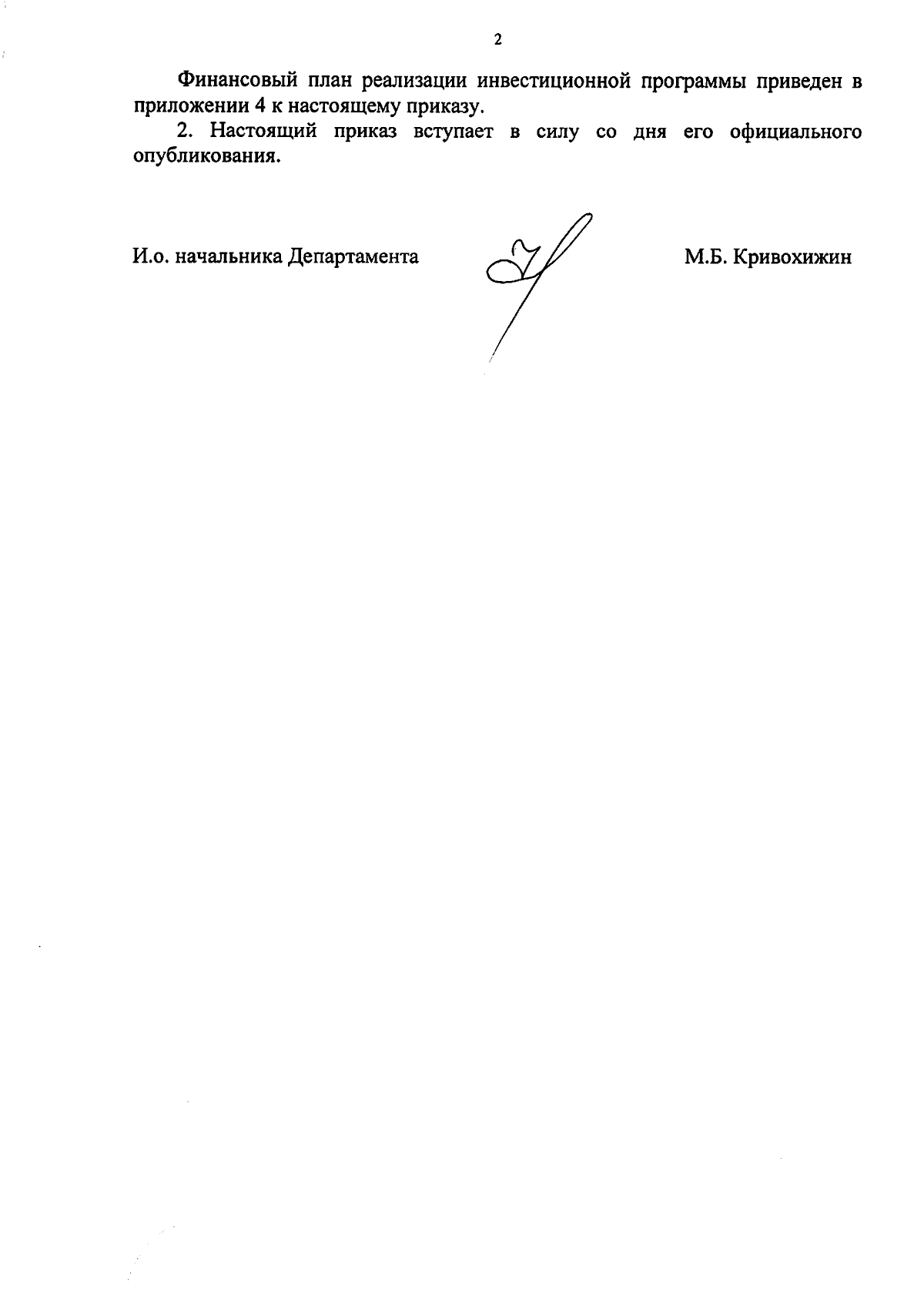 2

Финансовый план реализации инвестиционной программы приведен в приложении 4 к настоящему приказу.

2. Настоящий приказ вступает в силу со дня его официального опубликования.

И.о. начальника Департамента

М.Б. Кривохижин